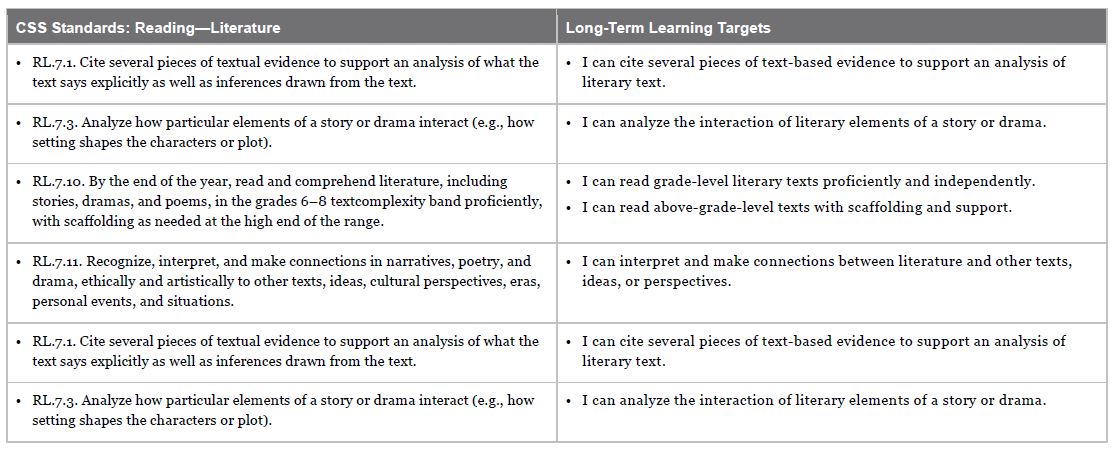 | CSS Standards: Reading—Literature | Long-Term Learning Targets |
|---|---|
| • RL.7.1. Cite several pieces of textual evidence to support an analysis of what the text says explicitly as well as inferences drawn from the text. | • I can cite several pieces of text-based evidence to support an analysis of literary text. |
| • RL.7.3. Analyze how particular elements of a story or drama interact (e.g., how setting shapes the characters or plot). | • I can analyze the interaction of literary elements of a story or drama. |
| • RL.7.10. By the end of the year, read and comprehend literature, including stories, dramas, and poems, in the grades 6–8 textcomplexity band proficiently, with scaffolding as needed at the high end of the range. | • I can read grade-level literary texts proficiently and independently. • I can read above-grade-level texts with scaffolding and support. |
| • RL.7.11. Recognize, interpret, and make connections in narratives, poetry, and drama, ethically and artistically to other texts, ideas, cultural perspectives, eras, personal events, and situations. | • I can interpret and make connections between literature and other texts, ideas, or perspectives. |
| • RL.7.1. Cite several pieces of textual evidence to support an analysis of what the text says explicitly as well as inferences drawn from the text. | • I can cite several pieces of text-based evidence to support an analysis of literary text. |
| • RL.7.3. Analyze how particular elements of a story or drama interact (e.g., how setting shapes the characters or plot). | • I can analyze the interaction of literary elements of a story or drama. |